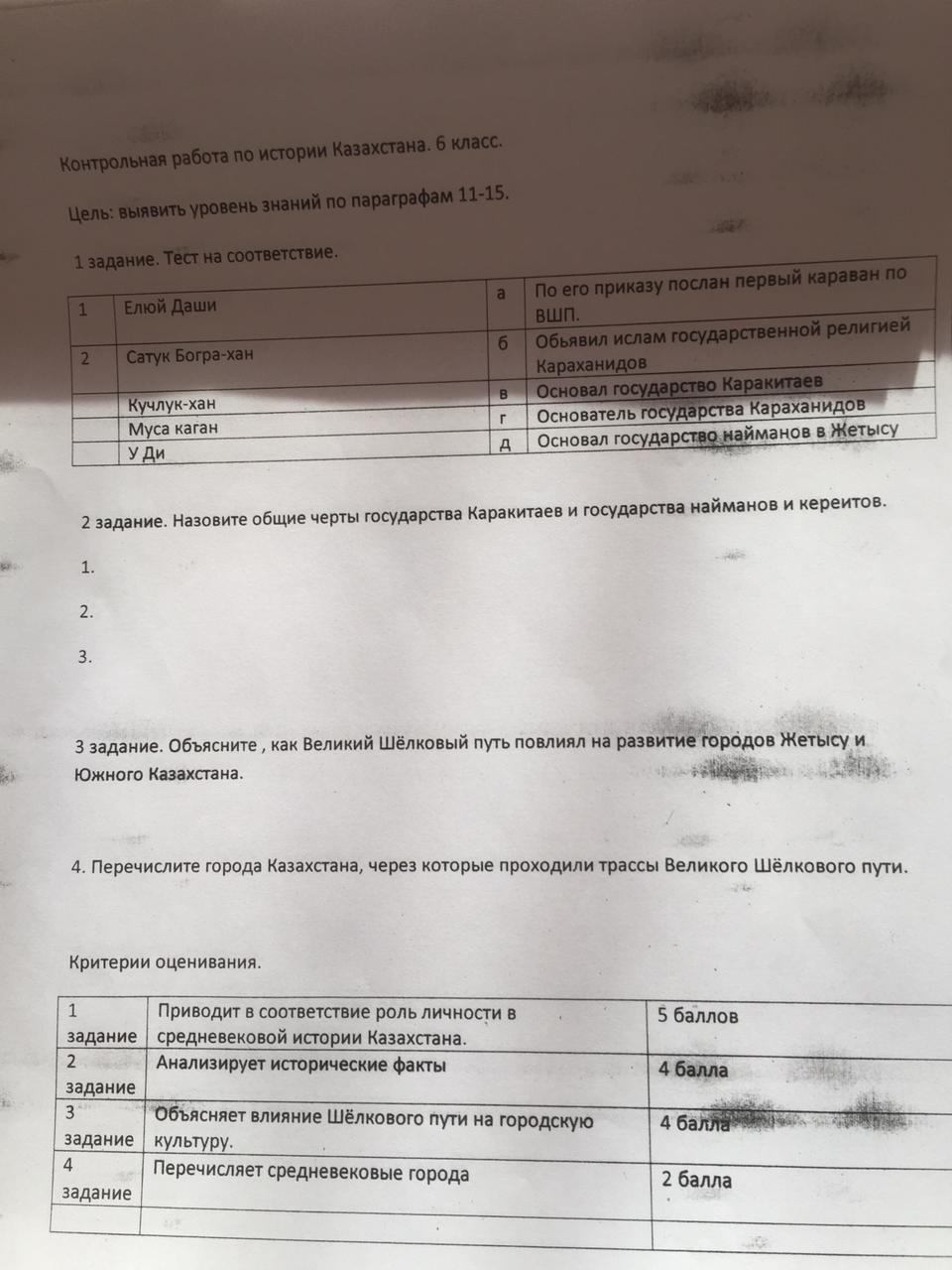 Контрольная работа по истории Казахстана. 6 класс.

Цель: выявить уровень знаний по параграфам 11-15.

1 задание. Тест на соответствие.

| 1 | Елюй Даши | а | По его приказу послан первый караван по ВШП. |
|---|---|---|---|
| 2 | Сатук Богра-хан | б | Обьявил ислам государственной религией Караханидов |
| | Кучлук-хан | в | Основал государство Каракитаев |
| | Муса каган | г | Основатель государства Караханидов |
| | У Ди | д | Основал государство найманов в Жетысу |

2 задание. Назовите общие черты государства Каракитаев и государства найманов и кереитов.

1.

2.

3.

3 задание. Объясните , как Великий Шёлковый путь повлиял на развитие городов Жетысу и Южного Казахстана.

4. Перечислите города Казахстана, через которые проходили трассы Великого Шёлкового пути.

Критерии оценивания.

| 1 задание | Приводит в соответствие роль личности в средневековой истории Казахстана. | 5 баллов |
|---|---|---|
| 2 задание | Анализирует исторические факты | 4 балла |
| 3 задание | Объясняет влияние Шёлкового пути на городскую культуру. | 4 балла |
| 4 задание | Перечисляет средневековые города | 2 балла |
| | | |